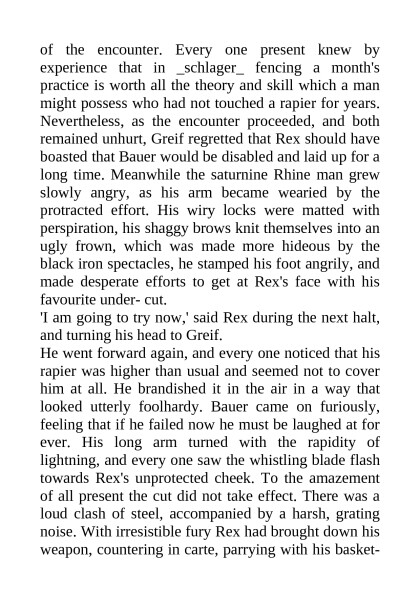 of the encounter. Every one present knew by experience that in _schlager_ fencing a month's practice is worth all the theory and skill which a man might possess who had not touched a rapier for years. Nevertheless, as the encounter proceeded, and both remained unhurt, Greif regretted that Rex should have boasted that Bauer would be disabled and laid up for a long time. Meanwhile the saturnine Rhine man grew slowly angry, as his arm became wearied by the protracted effort. His wiry locks were matted with perspiration, his shaggy brows knit themselves into an ugly frown, which was made more hideous by the black iron spectacles, he stamped his foot angrily, and made desperate efforts to get at Rex's face with his favourite under- cut.
'I am going to try now,' said Rex during the next halt, and turning his head to Greif.
He went forward again, and every one noticed that his rapier was higher than usual and seemed not to cover him at all. He brandished it in the air in a way that looked utterly foolhardy. Bauer came on furiously, feeling that if he failed now he must be laughed at for ever. His long arm turned with the rapidity of lightning, and every one saw the whistling blade flash towards Rex's unprotected cheek. To the amazement of all present the cut did not take effect. There was a loud clash of steel, accompanied by a harsh, grating noise. With irresistible fury Rex had brought down his weapon, countering in carte, parrying with his basket-